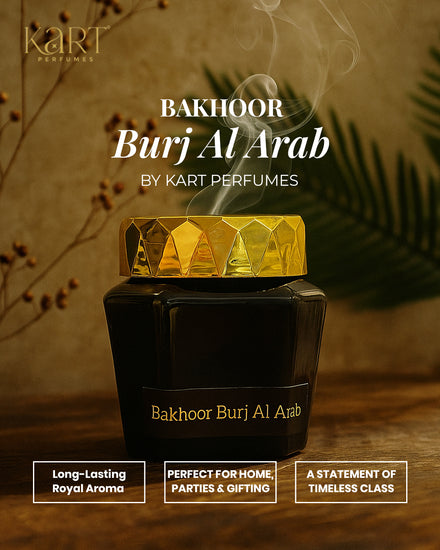 KaRT
PERFUMES

BAKHOOR
Burj Al Arab
BY KART PERFUMES

Bakhoor Burj Al Arab

Long-Lasting Royal Aroma

PERFECT FOR HOME, PARTIES & GIFTING

A STATEMENT OF TIMELESS CLASS